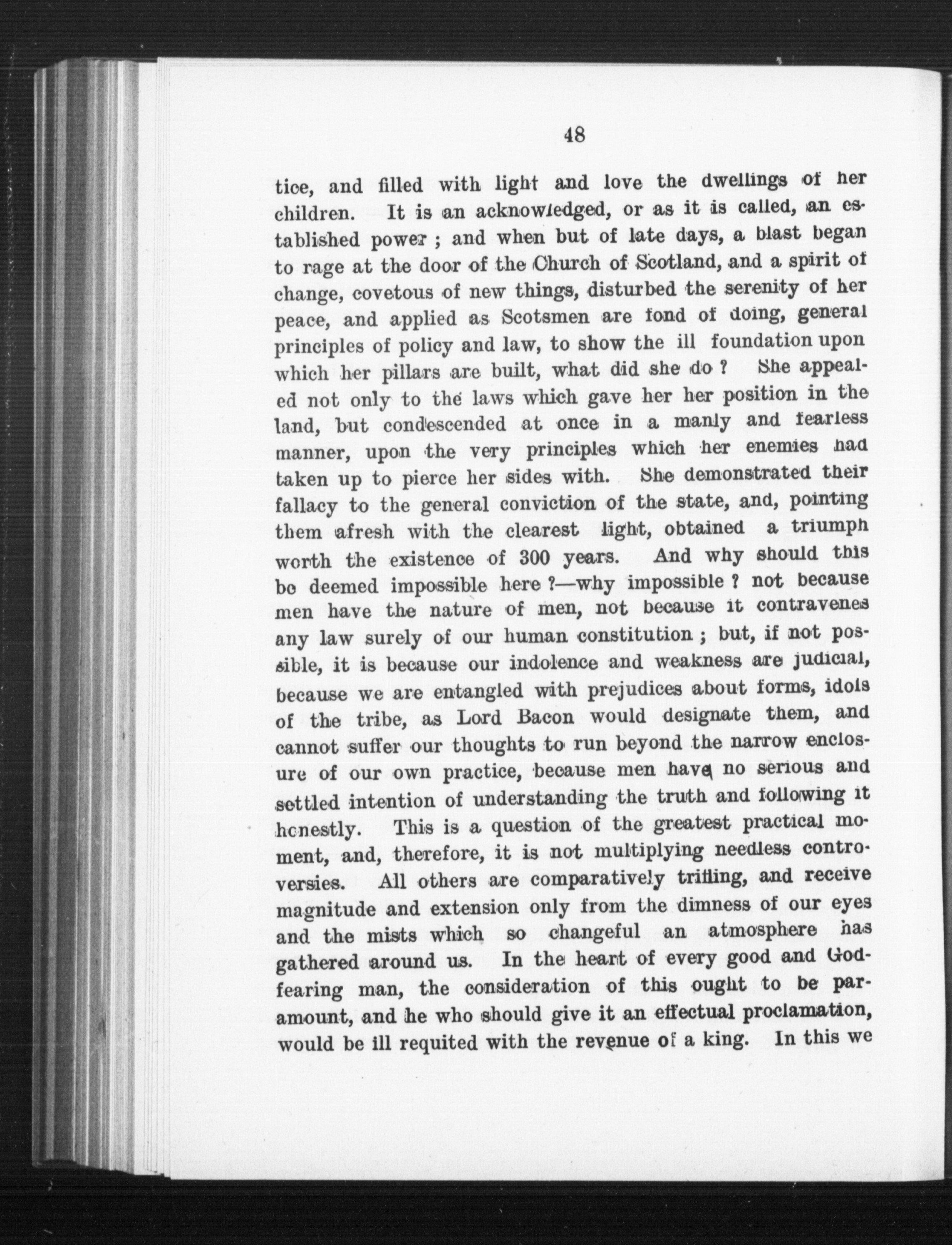 48

tice, and filled with light and love the dwellings of her children. It is an acknowledged, or as it is called, an established power ; and when but of late days, a blast began to rage at the door of the Church of Scotland, and a spirit of change, covetous of new things, disturbed the serenity of her peace, and applied as Scotsmen are fond of doing, general principles of policy and law, to show the ill foundation upon which her pillars are built, what did she do ? She appealed not only to the laws which gave her her position in the land, but condescended at once in a manly and fearless manner, upon the very principles which her enemies had taken up to pierce her sides with. She demonstrated their fallacy to the general conviction of the state, and, pointing them afresh with the clearest light, obtained a triumph worth the existence of 300 years. And why should this be deemed impossible here ?—why impossible ? not because men have the nature of men, not because it contravenes any law surely of our human constitution ; but, if not possible, it is because our indolence and weakness are judicial, because we are entangled with prejudices about forms, idols of the tribe, as Lord Bacon would designate them, and cannot suffer our thoughts to run beyond the narrow enclosure of our own practice, because men have no serious and settled intention of understanding the truth and following it honestly. This is a question of the greatest practical moment, and, therefore, it is not multiplying needless controversies. All others are comparatively trifling, and receive magnitude and extension only from the dimness of our eyes and the mists which so changeful an atmosphere has gathered around us. In the heart of every good and God-fearing man, the consideration of this ought to be paramount, and he who should give it an effectual proclamation, would be ill requited with the revenue of a king. In this we